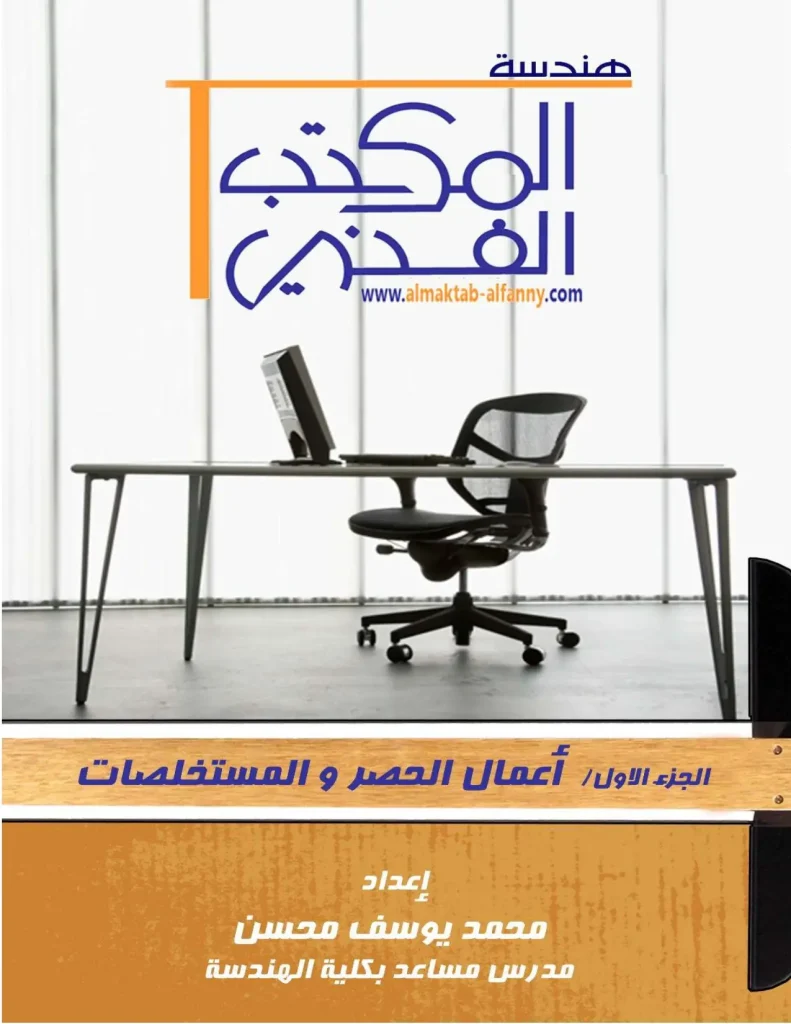 هندسة
المكتب
الفني
www.almaktab-alfanny.com

الجزء الاول/ أعمال الحصر و المستخلصات

إعداد
محمد يوسف محسن
مدرس مساعد بكلية الهندسة